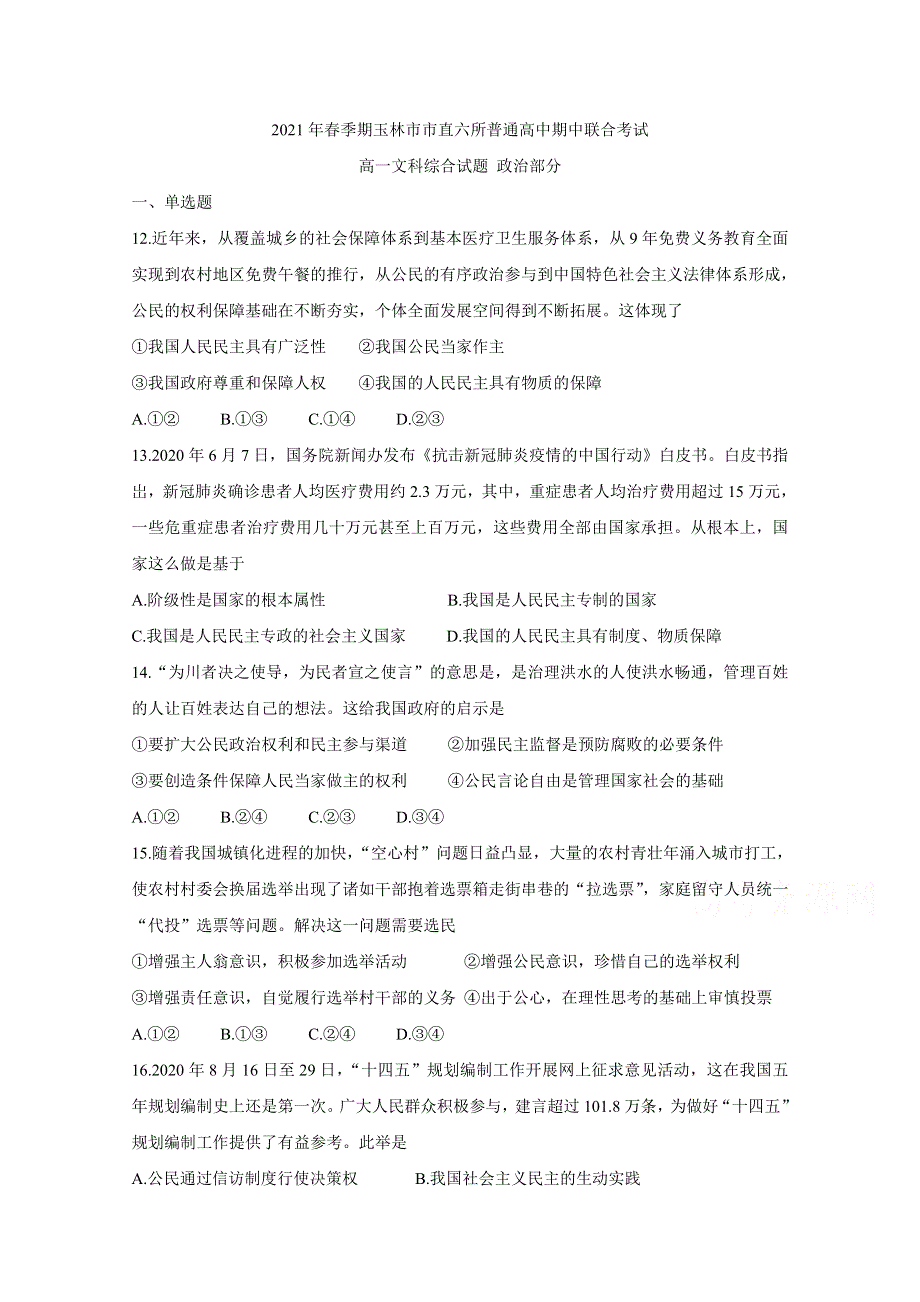 2021 年春季期玉林市市直六所普通高中期中联合考试

高一文科综合试题 政治部分

一、单选题

12.近年来，从覆盖城乡的社会保障体系到基本医疗卫生服务体系，从 9 年免费义务教育全面实现到农村地区免费午餐的推行，从公民的有序政治参与到中国特色社会主义法律体系形成，公民的权利保障基础在不断夯实，个体全面发展空间得到不断拓展。这体现了

①我国人民民主具有广泛性 ②我国公民当家作主

③我国政府尊重和保障人权 ④我国的人民民主具有物质的保障

A.①② B.①③ C.①④ D.②③

13.2020 年 6 月 7 日，国务院新闻办发布《抗击新冠肺炎疫情的中国行动》白皮书。白皮书指出，新冠肺炎确诊患者人均医疗费用约 2.3 万元，其中，重症患者人均治疗费用超过 15 万元，一些危重症患者治疗费用几十万元甚至上百万元，这些费用全部由国家承担。从根本上，国家这么做是基于

A.阶级性是国家的根本属性 B.我国是人民民主专制的国家

C.我国是人民民主专政的社会主义国家 D.我国的人民民主具有制度、物质保障

14.“为川者决之使导，为民者宣之使言”的意思是，是治理洪水的人使洪水畅通，管理百姓的人让百姓表达自己的想法。这给我国政府的启示是

①要扩大公民政治权利和民主参与渠道 ②加强民主监督是预防腐败的必要条件

③要创造条件保障人民当家做主的权利 ④公民言论自由是管理国家社会的基础

A.①② B.②④ C.②③ D.③④

15.随着我国城镇化进程的加快，“空心村”问题日益凸显，大量的农村青壮年涌入城市打工，使农村村委会换届选举出现了诸如干部抱着选票箱走街串巷的“拉选票”，家庭留守人员统一“代投”选票等问题。解决这一问题需要选民

①增强主人翁意识，积极参加选举活动 ②增强公民意识，珍惜自己的选举权利

③增强责任意识，自觉履行选举村干部的义务 ④出于公心，在理性思考的基础上审慎投票

A.①② B.①③ C.②④ D.③④

16.2020 年 8 月 16 日至 29 日，“十四五”规划编制工作开展网上征求意见活动，这在我国五年规划编制史上还是第一次。广大人民群众积极参与，建言超过 101.8 万条，为做好“十四五”规划编制工作提供了有益参考。此举是

A.公民通过信访制度行使决策权 B.我国社会主义民主的生动实践